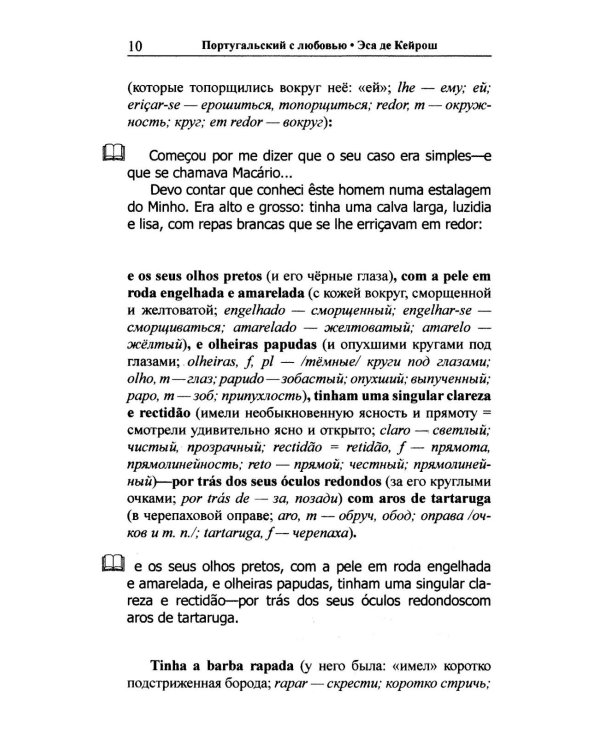 10 Португальский с любовью • Эса де Кейрош

(которые топорщились вокруг неё: «ей»; lhe — ему; ей; eriçar-se — ерошиться, топорщиться; redor, m — окружность; круг; em redor — вокруг):

Começou por me dizer que o seu caso era simples—e que se chamava Macário...

Devo contar que conheci êste homem numa estalagem do Minho. Era alto e grosso: tinha uma calva larga, luzidia e lisa, com repas brancas que se lhe erriçavam em redor:

e os seus olhos pretos (и его чёрные глаза), com a pele em roda engelhada e amarelada (с кожей вокруг, сморщенной и желтоватой; engelhado — сморщенный; engelhar-se — сморщиваться; amarelado — желтоватый; amarelo — жёлтый), e olheiras papudas (и опухшими кругами под глазами; olheiras, f, pl — /тёмные/ круги под глазами; olho, m — глаз; papudo — зобастый; опухший; выпученный; papo, m — зоб; припухлость), tinham uma singular clareza e rectidão (имели необыкновенную ясность и прямоту = смотрели удивительно ясно и открыто; claro — светлый; чистый, прозрачный; rectidão = retidão, f — прямота, прямолинейность; reto — прямой; честный; прямолинейный)—por trás dos seus óculos redondos (за его круглыми очками; por trás de — за, позади) com aros de tartaruga (в черепаховой оправе; aro, m — обруч, обод; оправа /очков и т. п./; tartaruga, f — черепаха).

e os seus olhos pretos, com a pele em roda engelhada e amarelada, e olheiras papudas, tinham uma singular clareza e rectidão—por trás dos seus óculos redondoscom aros de tartaruga.

Tinha a barba rapada (у него была: «имел» коротко подстриженная борода; rapar — скрести; коротко стричь;